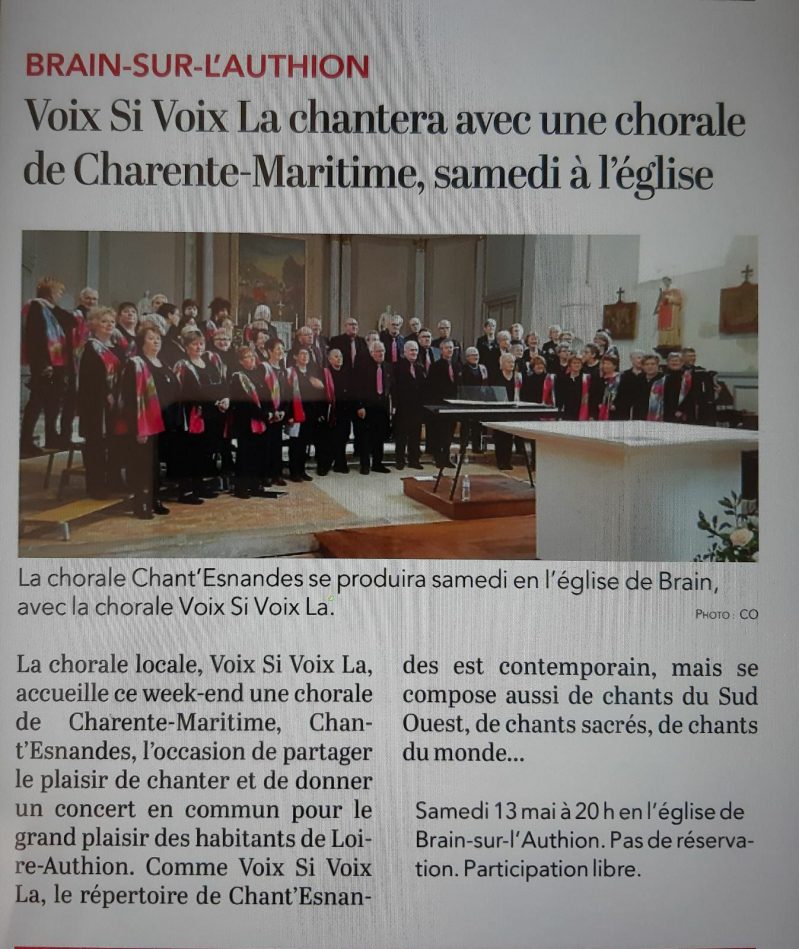 BRAIN-SUR-L'AUTHION

Voix Si Voix La chantera avec une chorale de Charente-Maritime, samedi à l'église

La chorale Chant'Esnandes se produira samedi en l'église de Brain, avec la chorale Voix Si Voix La.

PHOTO : CO

La chorale locale, Voix Si Voix La, accueille ce week-end une chorale de Charente-Maritime, Chant'Esnandes, l'occasion de partager le plaisir de chanter et de donner un concert en commun pour le grand plaisir des habitants de Loire-Authion. Comme Voix Si Voix La, le répertoire de Chant'Esnandes est contemporain, mais se compose aussi de chants du Sud Ouest, de chants sacrés, de chants du monde...

Samedi 13 mai à 20 h en l'église de Brain-sur-l'Authion. Pas de réservation. Participation libre.